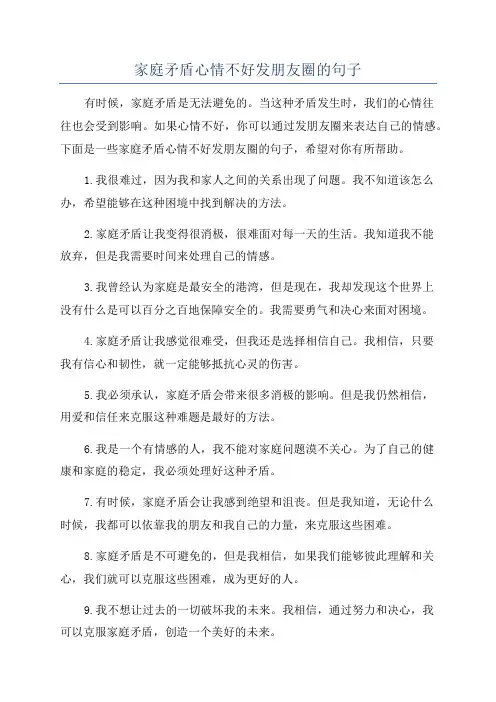 家庭矛盾心情不好发朋友圈的句子

有时候，家庭矛盾是无法避免的。当这种矛盾发生时，我们的心情往往也会受到影响。如果心情不好，你可以通过发朋友圈来表达自己的情感。下面是一些家庭矛盾心情不好发朋友圈的句子，希望对你有所帮助。

1.我很难过，因为我和家人之间的关系出现了问题。我不知道该怎么办，希望能够在这种困境中找到解决的方法。

2.家庭矛盾让我变得很消极，很难面对每一天的生活。我知道我不能放弃，但是我需要时间来处理自己的情感。

3.我曾经认为家庭是最安全的港湾，但是现在，我却发现这个世界上没有什么是可以百分之百地保障安全的。我需要勇气和决心来面对困境。

4.家庭矛盾让我感觉很难受，但我还是选择相信自己。我相信，只要我有信心和韧性，就一定能够抵抗心灵的伤害。

5.我必须承认，家庭矛盾会带来很多消极的影响。但是我仍然相信，用爱和信任来克服这种难题是最好的方法。

6.我是一个有情感的人，我不能对家庭问题漠不关心。为了自己的健康和家庭的稳定，我必须处理好这种矛盾。

7.有时候，家庭矛盾会让我感到绝望和沮丧。但是我知道，无论什么时候，我都可以依靠我的朋友和我自己的力量，来克服这些困难。

8.家庭矛盾是不可避免的，但是我相信，如果我们能够彼此理解和关心，我们就可以克服这些困难，成为更好的人。

9.我不想让过去的一切破坏我的未来。我相信，通过努力和决心，我可以克服家庭矛盾，创造一个美好的未来。